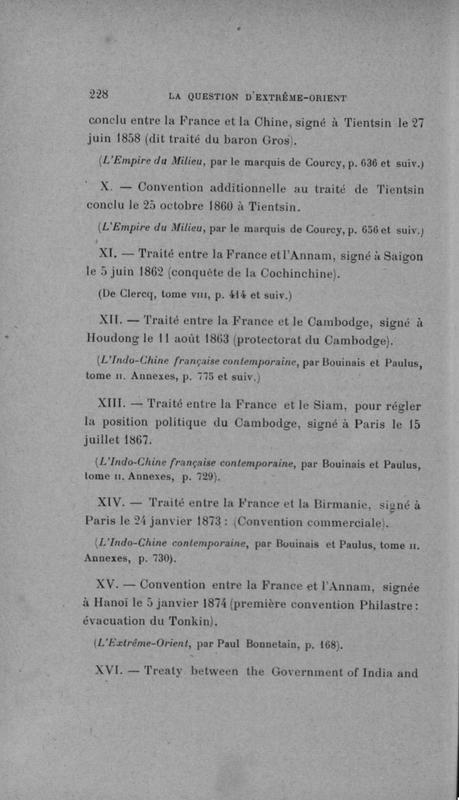 228 LA QUESTION D'EXTRÊME-ORIENT

conclu entre la France et la Chine, signé à Tientsin le 27 juin 1858 (dit traité du baron Gros).

(L'Empire du Milieu, par le marquis de Courcy, p. 636 et suiv.)

X. — Convention additionnelle au traité de Tientsin conclu le 25 octobre 1860 à Tientsin.

(L'Empire du Milieu, par le marquis de Courcy, p. 656 et suiv.)

XI. — Traité entre la France et l'Annam, signé à Saigon le 5 juin 1862 (conquête de la Cochinchine).

(De Clercq, tome VIII, p. 414 et suiv.)

XII. — Traité entre la France et le Cambodge, signé à Houdong le 11 août 1863 (protectorat du Cambodge).

(L'Indo-Chine française contemporaine, par Bouinais et Paulus, tome II. Annexes, p. 775 et suiv.)

XIII. — Traité entre la France et le Siam, pour régler la position politique du Cambodge, signé à Paris le 15 juillet 1867.

(L'Indo-Chine française contemporaine, par Bouinais et Paulus, tome II. Annexes, p. 729).

XIV. — Traité entre la France et la Birmanie, signé à Paris le 24 janvier 1873 : (Convention commerciale).

(L'Indo-Chine contemporaine, par Bouinais et Paulus, tome II. Annexes, p. 730).

XV. — Convention entre la France et l'Annam, signée à Hanoï le 5 janvier 1874 (première convention Philastre : évacuation du Tonkin).

(L'Extrême-Orient, par Paul Bonnetain, p. 168).

XVI. — Treaty between the Government of India and